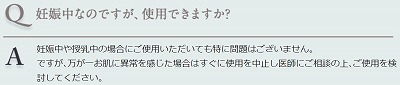 Q 妊娠中なのですが、使用できますか?

A 妊娠中や授乳中の場合にご使用いただいても特に問題はございません。
ですが、万が一お肌に異常を感じた場合はすぐに使用を中止し医師にご相談の上、ご使用を検討してください。